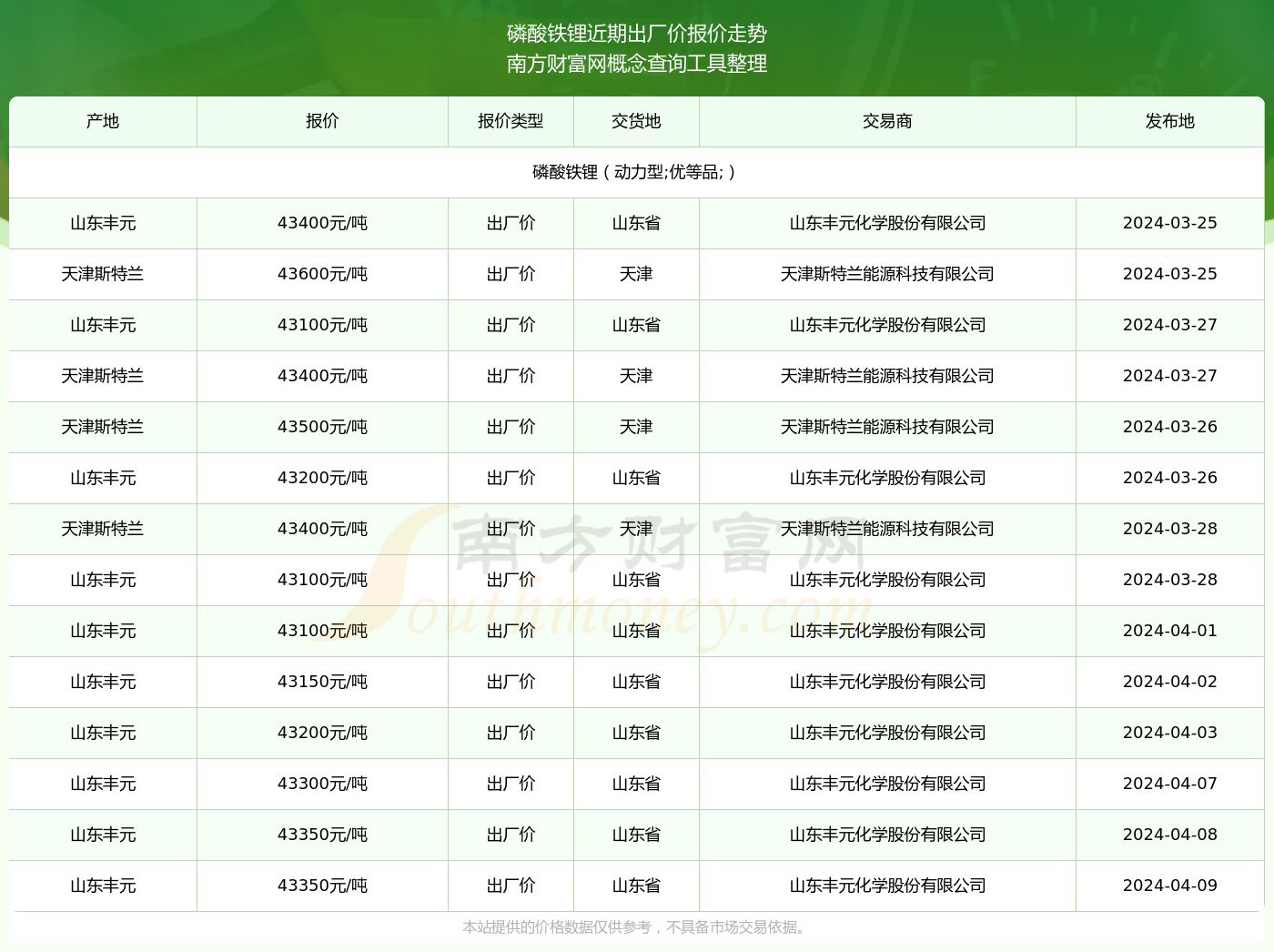 磷酸铁锂近期出厂价报价走势
南方财富网概念查询工具整理

| 产地 | 报价 | 报价类型 | 交货地 | 交易商 | 发布地 |
|---|---|---|---|---|---|
| 磷酸铁锂（动力型;优等品;） | | | | | |
| 山东丰元 | 43400元/吨 | 出厂价 | 山东省 | 山东丰元化学股份有限公司 | 2024-03-25 |
| 天津斯特兰 | 43600元/吨 | 出厂价 | 天津 | 天津斯特兰能源科技有限公司 | 2024-03-25 |
| 山东丰元 | 43100元/吨 | 出厂价 | 山东省 | 山东丰元化学股份有限公司 | 2024-03-27 |
| 天津斯特兰 | 43400元/吨 | 出厂价 | 天津 | 天津斯特兰能源科技有限公司 | 2024-03-27 |
| 天津斯特兰 | 43500元/吨 | 出厂价 | 天津 | 天津斯特兰能源科技有限公司 | 2024-03-26 |
| 山东丰元 | 43200元/吨 | 出厂价 | 山东省 | 山东丰元化学股份有限公司 | 2024-03-26 |
| 天津斯特兰 | 43400元/吨 | 出厂价 | 天津 | 天津斯特兰能源科技有限公司 | 2024-03-28 |
| 山东丰元 | 43100元/吨 | 出厂价 | 山东省 | 山东丰元化学股份有限公司 | 2024-03-28 |
| 山东丰元 | 43100元/吨 | 出厂价 | 山东省 | 山东丰元化学股份有限公司 | 2024-04-01 |
| 山东丰元 | 43150元/吨 | 出厂价 | 山东省 | 山东丰元化学股份有限公司 | 2024-04-02 |
| 山东丰元 | 43200元/吨 | 出厂价 | 山东省 | 山东丰元化学股份有限公司 | 2024-04-03 |
| 山东丰元 | 43300元/吨 | 出厂价 | 山东省 | 山东丰元化学股份有限公司 | 2024-04-07 |
| 山东丰元 | 43350元/吨 | 出厂价 | 山东省 | 山东丰元化学股份有限公司 | 2024-04-08 |
| 山东丰元 | 43350元/吨 | 出厂价 | 山东省 | 山东丰元化学股份有限公司 | 2024-04-09 |

南方财富网 Southmoney.com

本站提供的价格数据仅供参考，不具备市场交易依据。